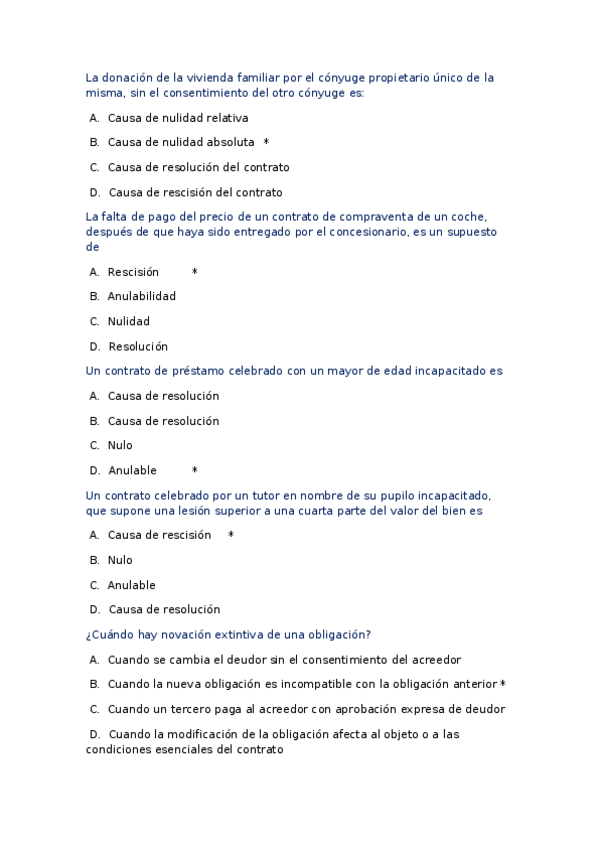 La donación de la vivienda familiar por el cónyuge propietario único de la misma, sin el consentimiento del otro cónyuge es:

A. Causa de nulidad relativa

B. Causa de nulidad absoluta *

C. Causa de resolución del contrato

D. Causa de rescisión del contrato

La falta de pago del precio de un contrato de compraventa de un coche, después de que haya sido entregado por el concesionario, es un supuesto de

A. Rescisión *

B. Anulabilidad

C. Nulidad

D. Resolución

Un contrato de préstamo celebrado con un mayor de edad incapacitado es

A. Causa de resolución

B. Causa de resolución

C. Nulo

D. Anulable *

Un contrato celebrado por un tutor en nombre de su pupilo incapacitado, que supone una lesión superior a una cuarta parte del valor del bien es

A. Causa de rescisión *

B. Nulo

C. Anulable

D. Causa de resolución

¿Cuándo hay novación extintiva de una obligación?

A. Cuando se cambia el deudor sin el consentimiento del acreedor

B. Cuando la nueva obligación es incompatible con la obligación anterior *

C. Cuando un tercero paga al acreedor con aprobación expresa de deudor

D. Cuando la modificación de la obligación afecta al objeto o a las condiciones esenciales del contrato